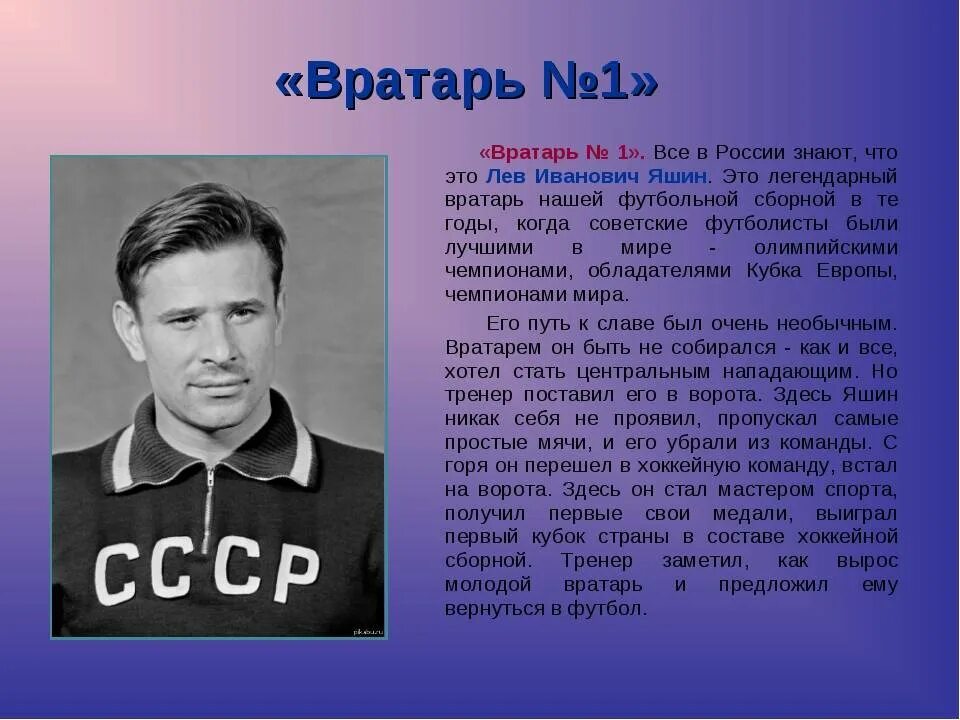 «Вратарь №1»

СССР

pikabu.ru

«Вратарь № 1». Все в России знают, что это Лев Иванович Яшин. Это легендарный вратарь нашей футбольной сборной в те годы, когда советские футболисты были лучшими в мире - олимпийскими чемпионами, обладателями Кубка Европы, чемпионами мира.

Его путь к славе был очень необычным. Вратарем он быть не собирался - как и все, хотел стать центральным наладающим. Но тренер поставил его в ворота. Здесь Яшин никак себя не проявил, пропускал самые простые мячи, и его убрали из команды. С горя он перешел в хоккейную команду, встал на ворота. Здесь он стал мастером спорта, получил первые свои медали, выиграл первый кубок страны в составе хоккейной сборной. Тренер заметил, как вырос молодой вратарь и предложил ему вернуться в футбол.